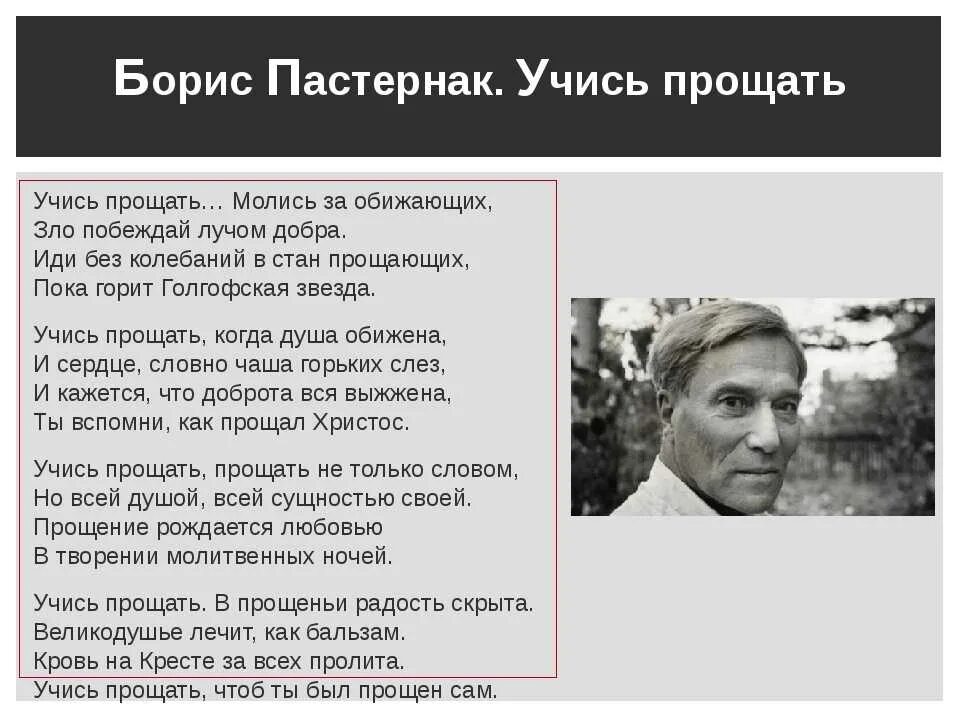 Борис Пастернак. Учись прощать

Учись прощать… Молись за обижающих,
Зло побеждай лучом добра.
Иди без колебаний в стан прощающих,
Пока горит Голгофская звезда.

Учись прощать, когда душа обижена,
И сердце, словно чаша горьких слез,
И кажется, что доброта вся выжжена,
Ты вспомни, как прощал Христос.

Учись прощать, прощать не только словом,
Но всей душой, всей сущностью своей.
Прощение рождается любовью
В творении молитвенных ночей.

Учись прощать. В прощеньи радость скрыта.
Великодушье лечит, как бальзам.
Кровь на Кресте за всех пролита.
Учись прощать, чтоб ты был прощен сам.